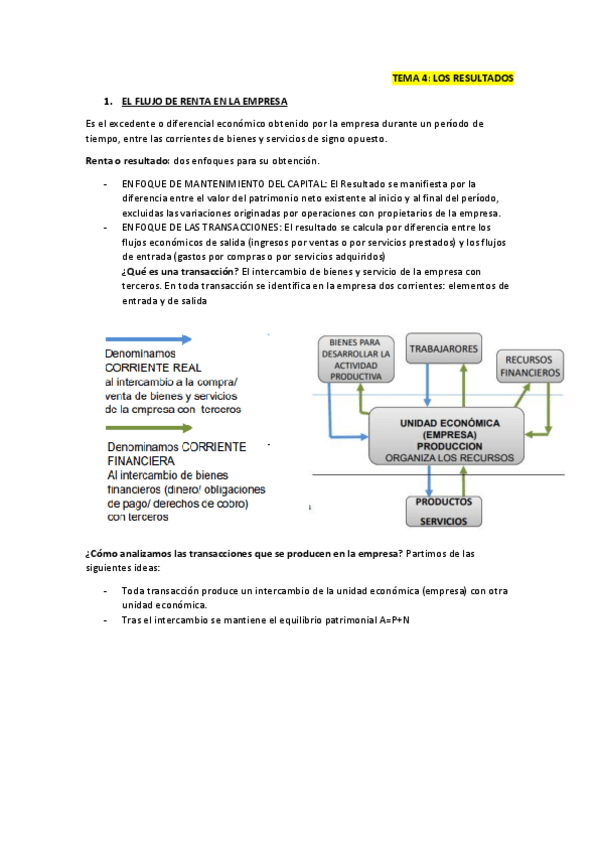 TEMA 4: LOS RESULTADOS

1. EL FLUJO DE RENTA EN LA EMPRESA

Es el excedente o diferencial económico obtenido por la empresa durante un período de tiempo, entre las corrientes de bienes y servicios de signo opuesto.

Renta o resultado: dos enfoques para su obtención.

- ENFOQUE DE MANTENIMIENTO DEL CAPITAL: El Resultado se manifiesta por la diferencia entre el valor del patrimonio neto existente al inicio y al final del período, excluidas las variaciones originadas por operaciones con propietarios de la empresa.
- ENFOQUE DE LAS TRANSACCIONES: El resultado se calcula por diferencia entre los flujos económicos de salida (ingresos por ventas o por servicios prestados) y los flujos de entrada (gastos por compras o por servicios adquiridos)
¿Qué es una transacción? El intercambio de bienes y servicio de la empresa con terceros. En toda transacción se identifica en la empresa dos corrientes: elementos de entrada y de salida

Denominamos CORRIENTE REAL al intercambio a la compra/ venta de bienes y servicios de la empresa con terceros

Denominamos CORRIENTE FINANCIERA Al intercambio de bienes financieros (dinero/ obligaciones de pago/ derechos de cobro) con terceros

BIENES PARA DESARROLLAR LA ACTIVIDAD PRODUCTIVA

TRABAJARORES

RECURSOS FINANCIEROS

UNIDAD ECONÓMICA (EMPRESA) PRODUCCION ORGANIZA LOS RECURSOS

PRODUCTOS SERVICIOS

¿Cómo analizamos las transacciones que se producen en la empresa? Partimos de las siguientes ideas:

- Toda transacción produce un intercambio de la unidad económica (empresa) con otra unidad económica.
- Tras el intercambio se mantiene el equilibrio patrimonial A=P+N